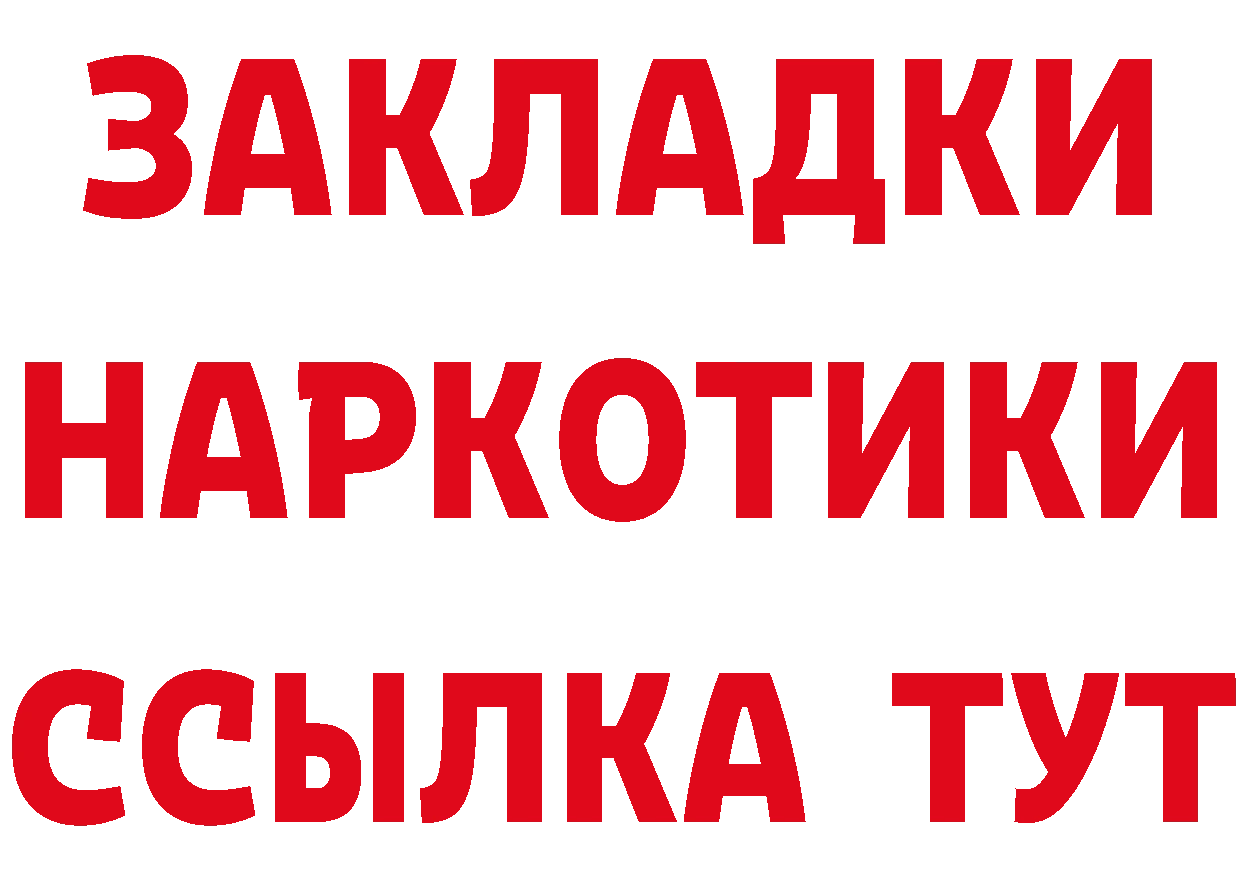 ЗАКЛАДКИ НАРКОТИКИ ССЫЛКА ТУТ